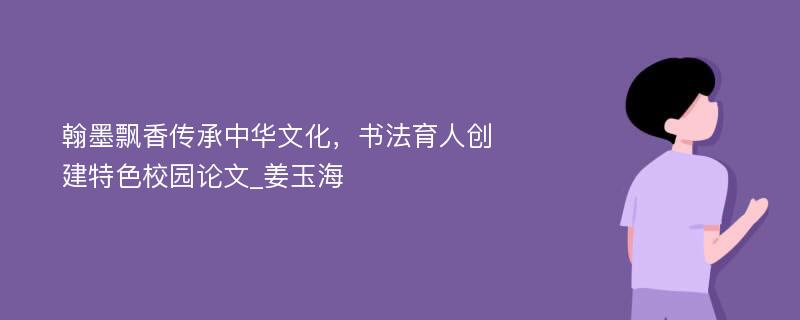 翰墨飘香传承中华文化，书法育人创建特色校园论文_姜玉海